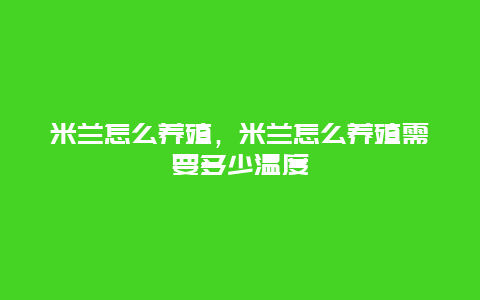 米兰怎么养殖，米兰怎么养殖需要多少温度